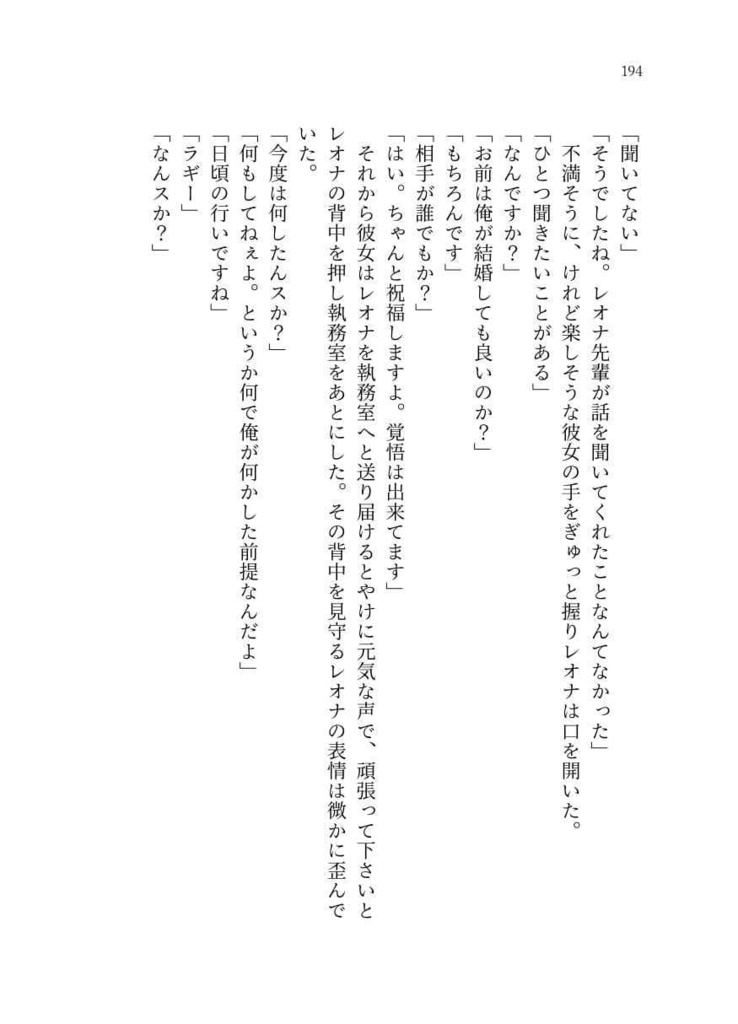 194

「聞いてない」

「そうでしたね。レオナ先輩が話を聞いてくれたことなんてなかった」

不満そうに、けれど楽しそうな彼女の手をぎゅっと握りレオナは口を開いた。

「ひとつ聞きたいことがある」

「なんですか？」

「お前は俺が結婚しても良いのか？」

「もちろんです」

「相手が誰でもか？」

「はい。ちゃんと祝福しますよ。覚悟は出来てます」

それから彼女はレオナを執務室へと送り届けるとやけに元気な声で、頑張って下さいとレオナの背中を押し執務室をあとにした。その背中を見守るレオナの表情は微かに歪んでいた。

「今度は何したんスか？」

「何もしてねぇよ。というか何で俺が何かした前提なんだよ」

「日頃の行いですね」

「ラギー」

「なんスか？」